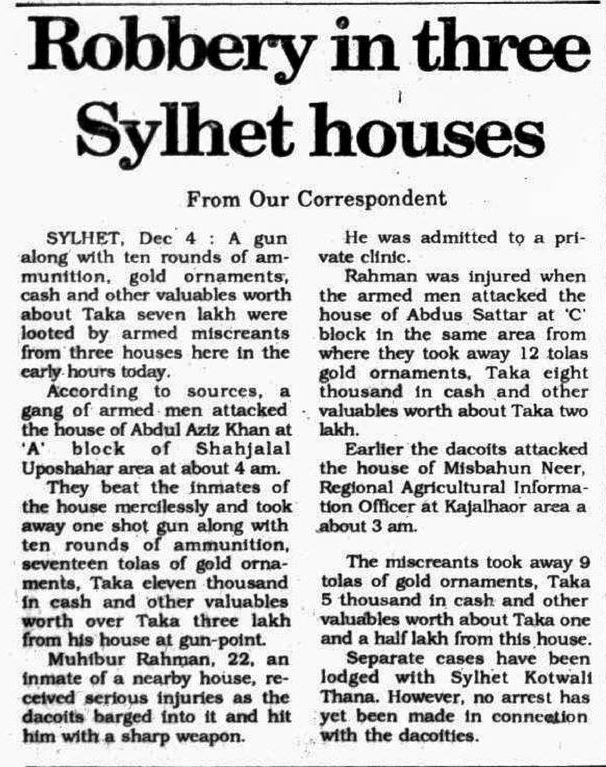 Robbery in three Sylhet houses

From Our Correspondent

SYLHET, Dec 4 : A gun along with ten rounds of ammunition, gold ornaments, cash and other valuables worth about Taka seven lakh were looted by armed miscreants from three houses here in the early hours today.

According to sources, a gang of armed men attacked the house of Abdul Aziz Khan at 'A' block of Shahjalal Uposhahar area at about 4 am.

They beat the inmates of the house mercilessly and took away one shot gun along with ten rounds of ammunition, seventeen tolas of gold ornaments, Taka eleven thousand in cash and other valuables worth over Taka three lakh from his house at gun-point.

Muhibur Rahman, 22, an inmate of a nearby house, received serious injuries as the dacoits barged into it and hit him with a sharp weapon.

He was admitted to a private clinic.

Rahman was injured when the armed men attacked the house of Abdus Sattar at 'C' block in the same area from where they took away 12 tolas gold ornaments, Taka eight thousand in cash and other valuables worth about Taka two lakh.

Earlier the dacoits attacked the house of Misbahun Neer, Regional Agricultural Information Officer at Kajalhaor area a about 3 am.

The miscreants took away 9 tolas of gold ornaments, Taka 5 thousand in cash and other valuables worth about Taka one and a half lakh from this house.

Separate cases have been lodged with Sylhet Kotwali Thana. However, no arrest has yet been made in connection with the dacoities.